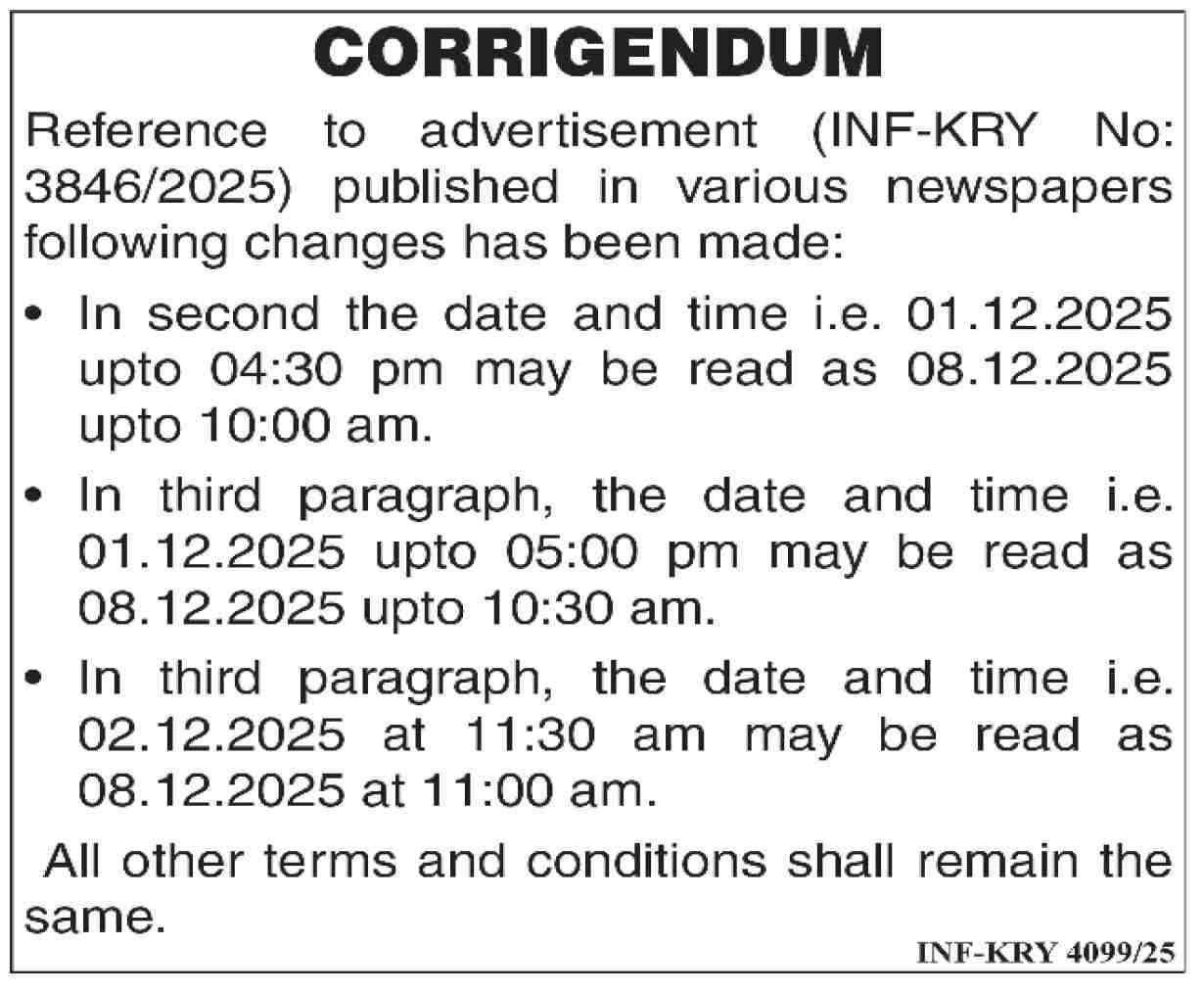 CORRIGENDUM

Reference to advertisement (INF-KRY No: 3846/2025) published in various newspapers following changes has been made:

• In second the date and time i.e. 01.12.2025 upto 04:30 pm may be read as 08.12.2025 upto 10:00 am.

• In third paragraph, the date and time i.e. 01.12.2025 upto 05:00 pm may be read as 08.12.2025 upto 10:30 am.

• In third paragraph, the date and time i.e. 02.12.2025 at 11:30 am may be read as 08.12.2025 at 11:00 am.

All other terms and conditions shall remain the same.

INF-KRY 4099/25